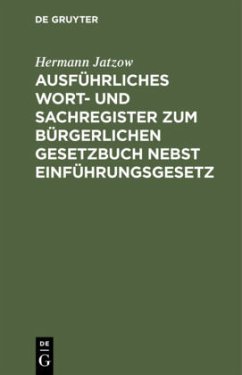 DE GRUYTER

Hermann Jatzow

AUSFÜHRLICHES WORT- UND SACHREGISTER ZUM BÜRGERLICHEN GESETZBUCH NEBST EINFÜHRUNGSGESETZ

DE
G